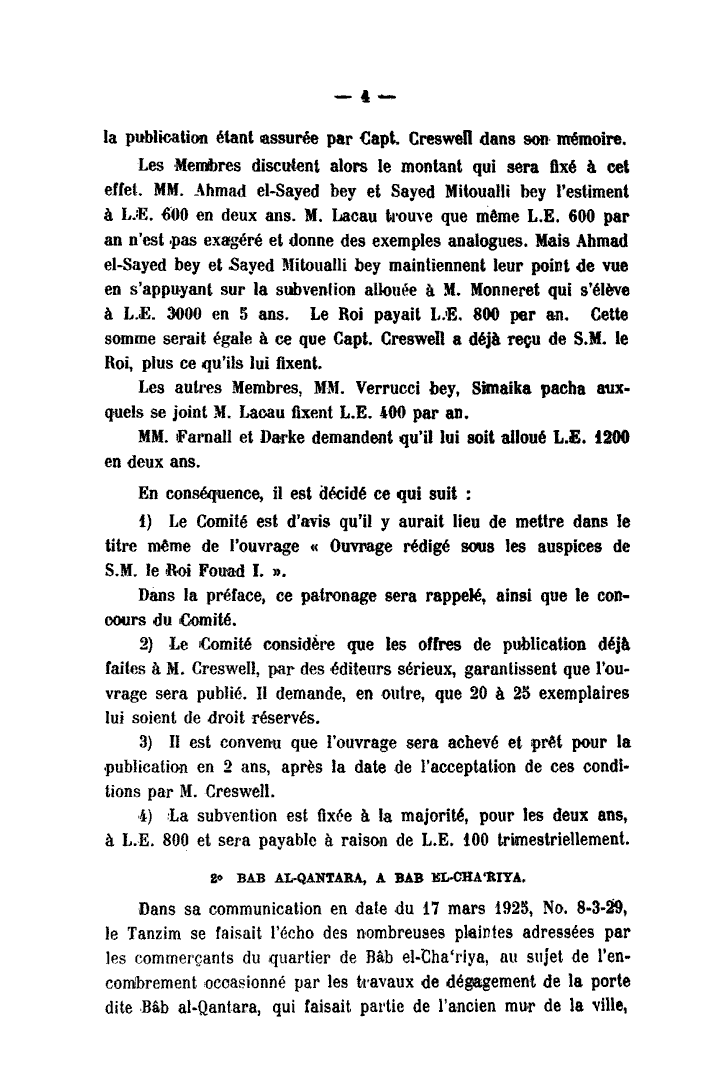 — 4 —

la publication étant assurée par Capt. Creswell dans son mémoire.

Les Membres discutent alors le montant qui sera fixé à cet effet. MM. Ahmad el-Sayed bey et Sayed Mitoualli bey l'estiment à L.E. 600 en deux ans. M. Lacau trouve que même L.E. 600 par an n'est pas exagéré et donne des exemples analogues. Mais Ahmad el-Sayed bey et Sayed Mitoualli bey maintiennent leur point de vue en s'appuyant sur la subvention allouée à M. Monneret qui s'élève à L.E. 3000 en 5 ans. Le Roi payait L.E. 800 par an. Cette somme serait égale à ce que Capt. Creswell a déjà reçu de S.M. le Roi, plus ce qu'ils lui fixent.

Les autres Membres, MM. Verrucci bey, Simaika pacha auxquels se joint M. Lacau fixent L.E. 400 par an.

MM. Farnall et Darke demandent qu'il lui soit alloué L.E. 1200 en deux ans.

En conséquence, il est décidé ce qui suit :

1) Le Comité est d'avis qu'il y aurait lieu de mettre dans le titre même de l'ouvrage « Ouvrage rédigé sous les auspices de S.M. le Roi Fouad I. ».

Dans la préface, ce patronage sera rappelé, ainsi que le concours du Comité.

2) Le Comité considère que les offres de publication déjà faites à M. Creswell, par des éditeurs sérieux, garantissent que l'ouvrage sera publié. Il demande, en outre, que 20 à 25 exemplaires lui soient de droit réservés.

3) Il est convenu que l'ouvrage sera achevé et prêt pour la publication en 2 ans, après la date de l'acceptation de ces conditions par M. Creswell.

4) La subvention est fixée à la majorité, pour les deux ans, à L.E. 800 et sera payable à raison de L.E. 100 trimestriellement.

2° BAB AL-QANTARA, A BAB EL-CHA'RIYA.

Dans sa communication en date du 17 mars 1925, No. 8-3-29, le Tanzim se faisait l'écho des nombreuses plaintes adressées par les commerçants du quartier de Bâb el-Cha'riya, au sujet de l'encombrement occasionné par les travaux de dégagement de la porte dite Bâb al-Qantara, qui faisait partie de l'ancien mur de la ville,